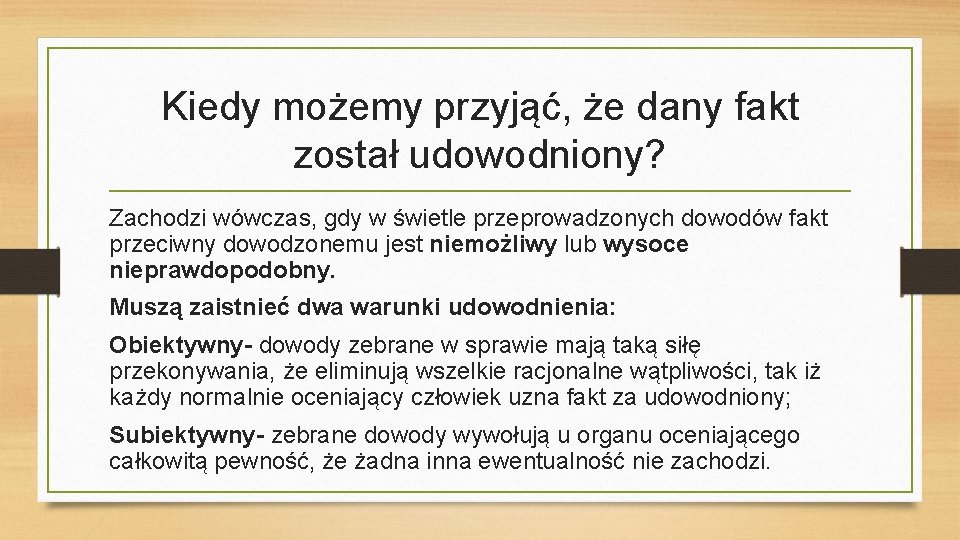 Kiedy możemy przyjąć, że dany fakt został udowodniony?

Zachodzi wówczas, gdy w świetle przeprowadzonych dowodów fakt przeciwny dowodzonemu jest niemożliwy lub wysoce nieprawdopodobny.

Muszą zaistnieć dwa warunki udowodnienia:

Obiektywny- dowody zebrane w sprawie mają taką siłę przekonywania, że eliminują wszelkie racjonalne wątpliwości, tak iż każdy normalnie oceniający człowiek uzna fakt za udowodniony;

Subiektywny- zebrane dowody wywołują u organu oceniającego całkowitą pewność, że żadna inna ewentualność nie zachodzi.